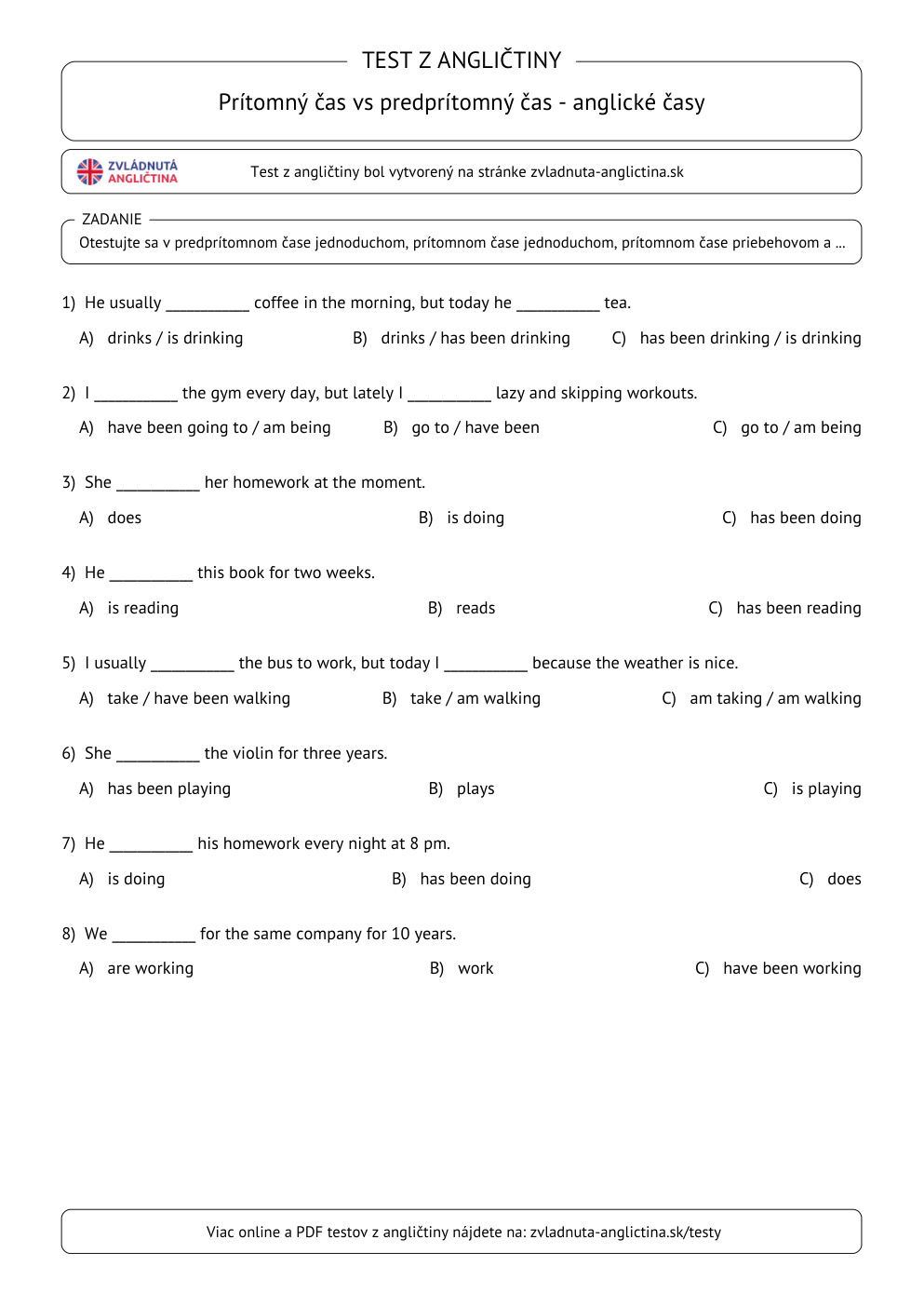 TEST Z ANGLIČTINY

Prítomný čas vs predprítomný čas - anglické časy

ZVLÁDNUTÁ ANGLIČTINA

Test z angličtiny bol vytvorený na stránke zvladnuta-anglictina.sk

ZADANIE

Otestujte sa v predprítomnom čase jednoduchom, prítomnom čase jednoduchom, prítomnom čase priebehovom a ...

1) He usually ____ coffee in the morning, but today he ____ tea.

A) drinks / is drinking B) drinks / has been drinking C) has been drinking / is drinking

2) I ____ the gym every day, but lately I ____ lazy and skipping workouts.

A) have been going to / am being B) go to / have been C) go to / am being

3) She ____ her homework at the moment.

A) does B) is doing C) has been doing

4) He ____ this book for two weeks.

A) is reading B) reads C) has been reading

5) I usually ____ the bus to work, but today I ____ because the weather is nice.

A) take / have been walking B) take / am walking C) am taking / am walking

6) She ____ the violin for three years.

A) has been playing B) plays C) is playing

7) He ____ his homework every night at 8 pm.

A) is doing B) has been doing C) does

8) We ____ for the same company for 10 years.

A) are working B) work C) have been working

Viac online a PDF testov z angličtiny nájdete na: zvladnuta-anglictina.sk/testy